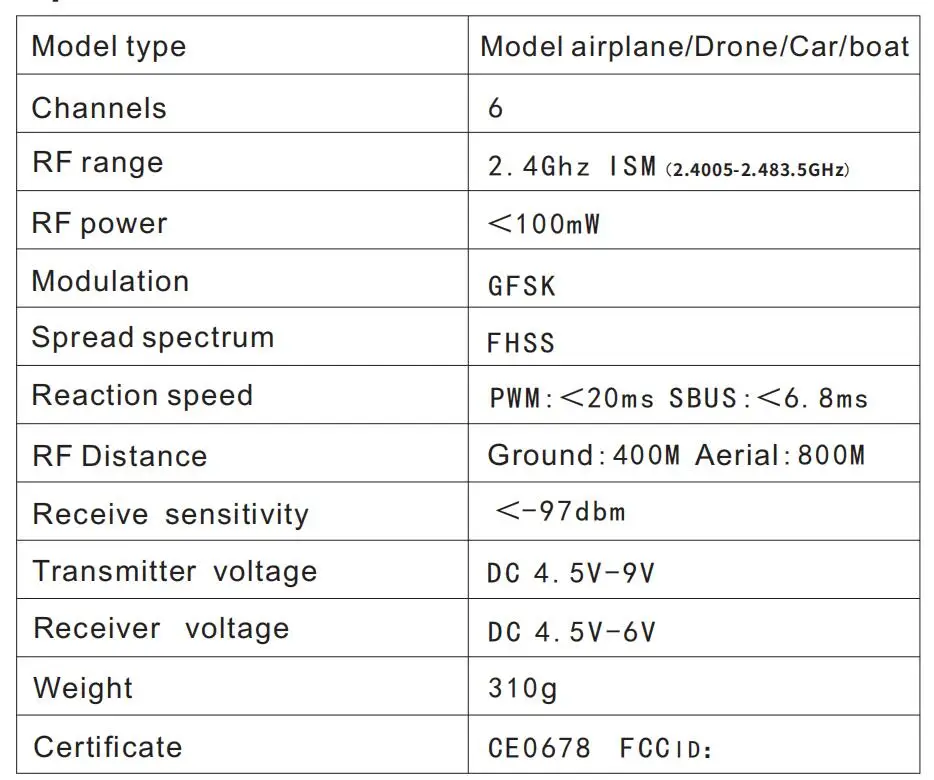 | Model type | Model airplane/Drone/Car/boat |
|---|---|
| Channels | 6 |
| RF range | 2.4Ghz ISM (2.4005-2.483.5GHz) |
| RF power | <100mW |
| Modulation | GFSK |
| Spread spectrum | FHSS |
| Reaction speed | PWM:<20ms SBUS:<6.8ms |
| RF Distance | Ground:400M Aerial:800M |
| Receive sensitivity | <-97dbm |
| Transmitter voltage | DC 4.5V-9V |
| Receiver voltage | DC 4.5V-6V |
| Weight | 310g |
| Certificate | CE0678 FCCID: |